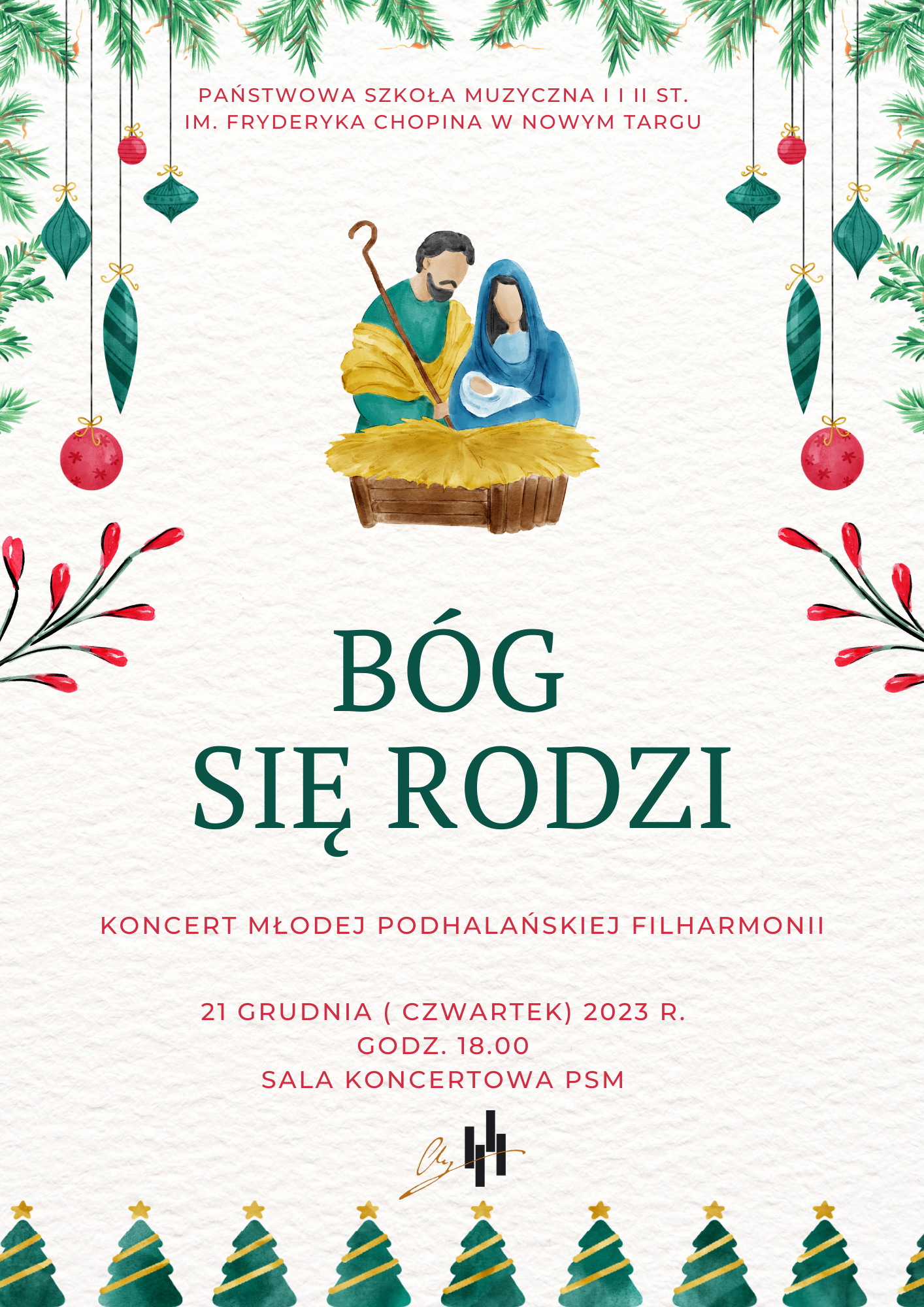 PAŃSTWOWA SZKOŁA MUZYCZNA I I II ST.
IM. FRYDERYKA CHOPINA W NOWYM TARGU

BÓG
SIĘ RODZI

KONCERT MŁODEJ PODHALAŃSKIEJ FILHARMONII

21 GRUDNIA ( CZWARTEK) 2023 R.
GODZ. 18.00
SALA KONCERTOWA PSM